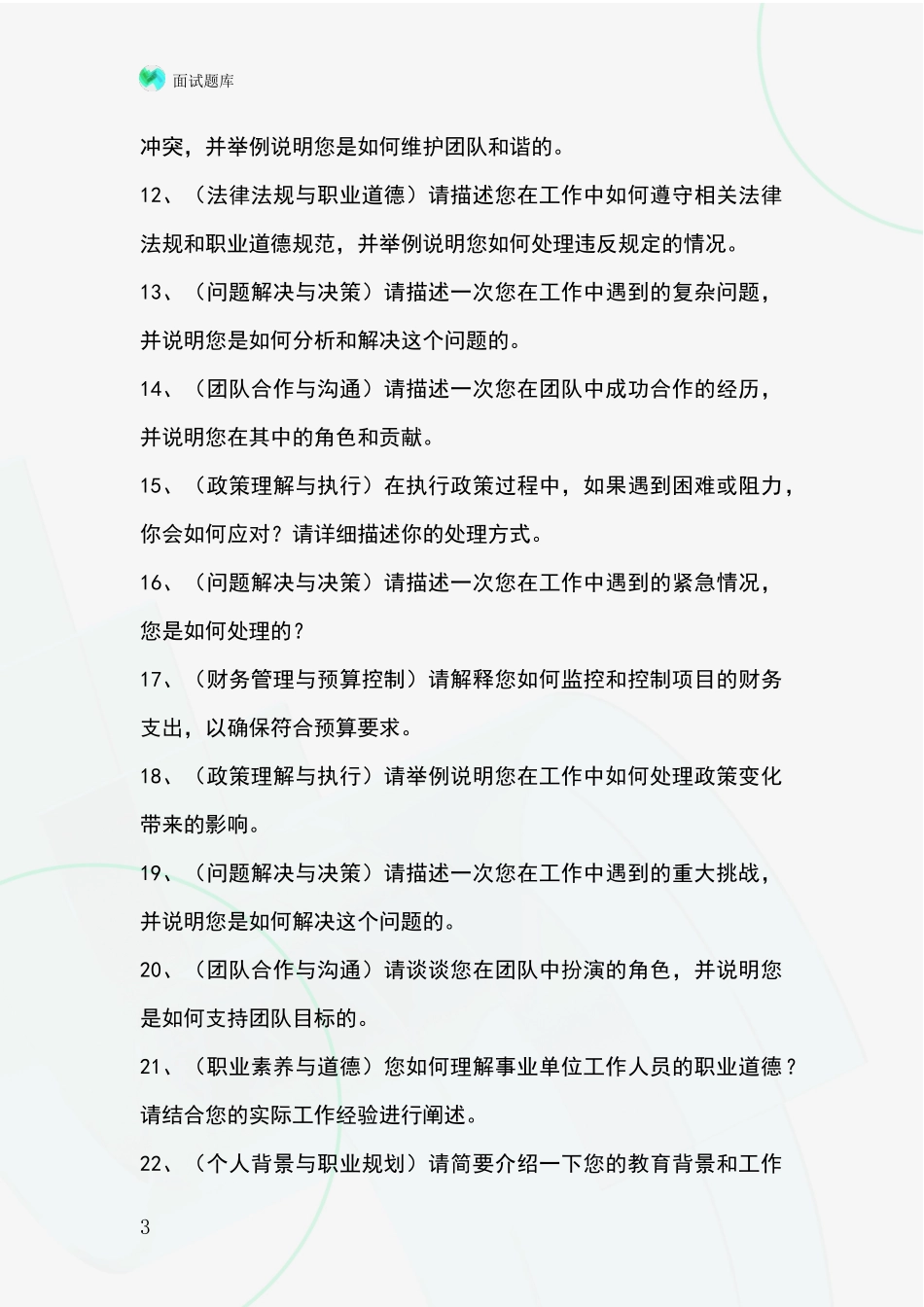 面试题库

冲突，并举例说明您是如何维护团队和谐的。

12、（法律法规与职业道德）请描述您在工作中如何遵守相关法律法规和职业道德规范，并举例说明您如何处理违反规定的情况。

13、（问题解决与决策）请描述一次您在工作中遇到的复杂问题，并说明您是如何分析和解决这个问题的。

14、（团队合作与沟通）请描述一次您在团队中成功合作的经历，并说明您在其中的角色和贡献。

15、（政策理解与执行）在执行政策过程中，如果遇到困难或阻力，你会如何应对？请详细描述你的处理方式。

16、（问题解决与决策）请描述一次您在工作中遇到的紧急情况，您是如何处理的？

17、（财务管理与预算控制）请解释您如何监控和控制项目的财务支出，以确保符合预算要求。

18、（政策理解与执行）请举例说明您在工作中如何处理政策变化带来的影响。

19、（问题解决与决策）请描述一次您在工作中遇到的重大挑战，并说明您是如何解决这个问题的。

20、（团队合作与沟通）请谈谈您在团队中扮演的角色，并说明您是如何支持团队目标的。

21、（职业素养与道德）您如何理解事业单位工作人员的职业道德？请结合您的实际工作经验进行阐述。

22、（个人背景与职业规划）请简要介绍一下您的教育背景和工作

3